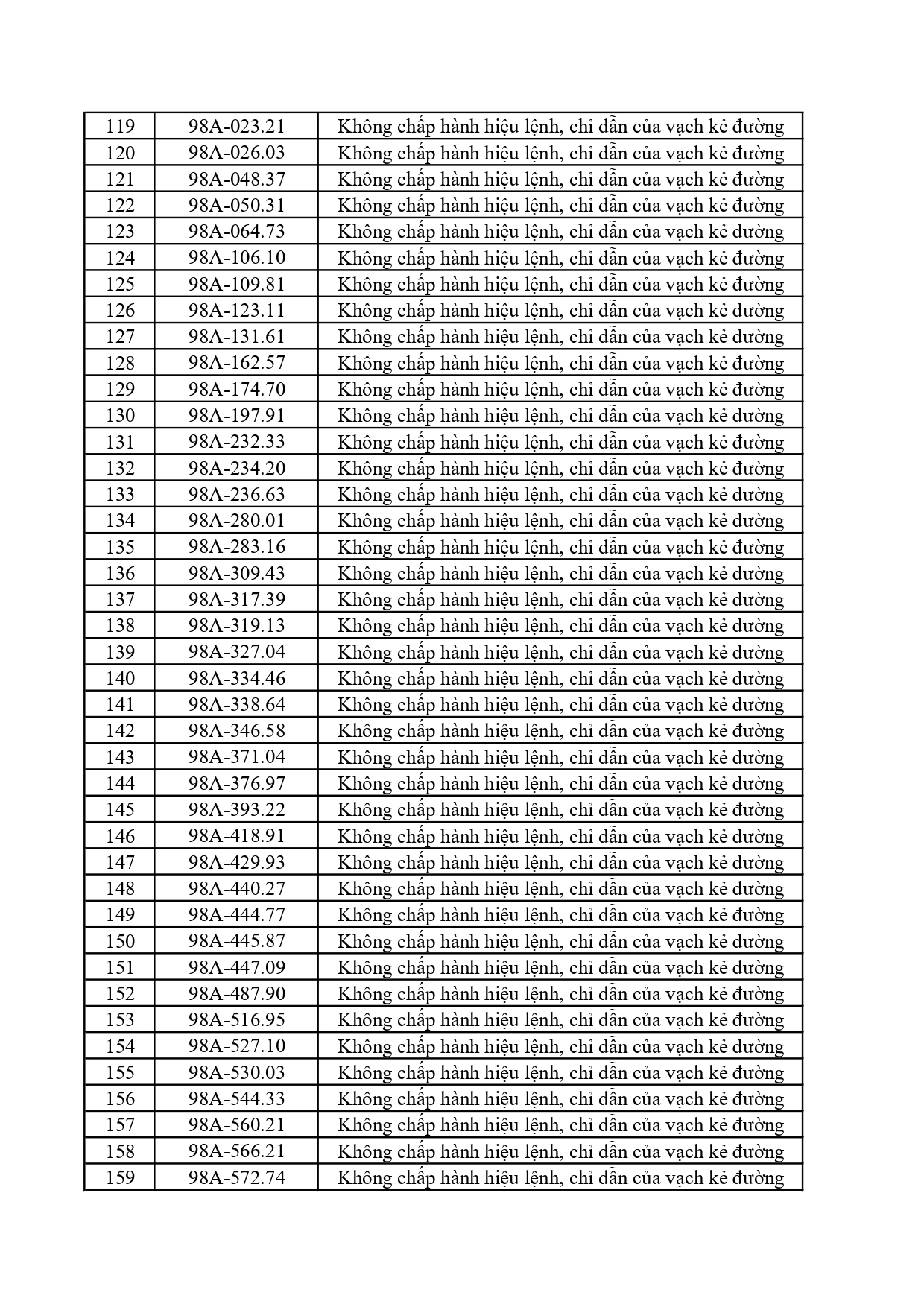 | 119 | 98A-023.21 | Không chấp hành hiệu lệnh, chỉ dẫn của vạch kẻ đường |
|---|---|---|
| 120 | 98A-026.03 | Không chấp hành hiệu lệnh, chỉ dẫn của vạch kẻ đường |
| 121 | 98A-048.37 | Không chấp hành hiệu lệnh, chỉ dẫn của vạch kẻ đường |
| 122 | 98A-050.31 | Không chấp hành hiệu lệnh, chỉ dẫn của vạch kẻ đường |
| 123 | 98A-064.73 | Không chấp hành hiệu lệnh, chỉ dẫn của vạch kẻ đường |
| 124 | 98A-106.10 | Không chấp hành hiệu lệnh, chỉ dẫn của vạch kẻ đường |
| 125 | 98A-109.81 | Không chấp hành hiệu lệnh, chỉ dẫn của vạch kẻ đường |
| 126 | 98A-123.11 | Không chấp hành hiệu lệnh, chỉ dẫn của vạch kẻ đường |
| 127 | 98A-131.61 | Không chấp hành hiệu lệnh, chỉ dẫn của vạch kẻ đường |
| 128 | 98A-162.57 | Không chấp hành hiệu lệnh, chỉ dẫn của vạch kẻ đường |
| 129 | 98A-174.70 | Không chấp hành hiệu lệnh, chỉ dẫn của vạch kẻ đường |
| 130 | 98A-197.91 | Không chấp hành hiệu lệnh, chỉ dẫn của vạch kẻ đường |
| 131 | 98A-232.33 | Không chấp hành hiệu lệnh, chỉ dẫn của vạch kẻ đường |
| 132 | 98A-234.20 | Không chấp hành hiệu lệnh, chỉ dẫn của vạch kẻ đường |
| 133 | 98A-236.63 | Không chấp hành hiệu lệnh, chỉ dẫn của vạch kẻ đường |
| 134 | 98A-280.01 | Không chấp hành hiệu lệnh, chỉ dẫn của vạch kẻ đường |
| 135 | 98A-283.16 | Không chấp hành hiệu lệnh, chỉ dẫn của vạch kẻ đường |
| 136 | 98A-309.43 | Không chấp hành hiệu lệnh, chỉ dẫn của vạch kẻ đường |
| 137 | 98A-317.39 | Không chấp hành hiệu lệnh, chỉ dẫn của vạch kẻ đường |
| 138 | 98A-319.13 | Không chấp hành hiệu lệnh, chỉ dẫn của vạch kẻ đường |
| 139 | 98A-327.04 | Không chấp hành hiệu lệnh, chỉ dẫn của vạch kẻ đường |
| 140 | 98A-334.46 | Không chấp hành hiệu lệnh, chỉ dẫn của vạch kẻ đường |
| 141 | 98A-338.64 | Không chấp hành hiệu lệnh, chỉ dẫn của vạch kẻ đường |
| 142 | 98A-346.58 | Không chấp hành hiệu lệnh, chỉ dẫn của vạch kẻ đường |
| 143 | 98A-371.04 | Không chấp hành hiệu lệnh, chỉ dẫn của vạch kẻ đường |
| 144 | 98A-376.97 | Không chấp hành hiệu lệnh, chỉ dẫn của vạch kẻ đường |
| 145 | 98A-393.22 | Không chấp hành hiệu lệnh, chỉ dẫn của vạch kẻ đường |
| 146 | 98A-418.91 | Không chấp hành hiệu lệnh, chỉ dẫn của vạch kẻ đường |
| 147 | 98A-429.93 | Không chấp hành hiệu lệnh, chỉ dẫn của vạch kẻ đường |
| 148 | 98A-440.27 | Không chấp hành hiệu lệnh, chỉ dẫn của vạch kẻ đường |
| 149 | 98A-444.77 | Không chấp hành hiệu lệnh, chỉ dẫn của vạch kẻ đường |
| 150 | 98A-445.87 | Không chấp hành hiệu lệnh, chỉ dẫn của vạch kẻ đường |
| 151 | 98A-447.09 | Không chấp hành hiệu lệnh, chỉ dẫn của vạch kẻ đường |
| 152 | 98A-487.90 | Không chấp hành hiệu lệnh, chỉ dẫn của vạch kẻ đường |
| 153 | 98A-516.95 | Không chấp hành hiệu lệnh, chỉ dẫn của vạch kẻ đường |
| 154 | 98A-527.10 | Không chấp hành hiệu lệnh, chỉ dẫn của vạch kẻ đường |
| 155 | 98A-530.03 | Không chấp hành hiệu lệnh, chỉ dẫn của vạch kẻ đường |
| 156 | 98A-544.33 | Không chấp hành hiệu lệnh, chỉ dẫn của vạch kẻ đường |
| 157 | 98A-560.21 | Không chấp hành hiệu lệnh, chỉ dẫn của vạch kẻ đường |
| 158 | 98A-566.21 | Không chấp hành hiệu lệnh, chỉ dẫn của vạch kẻ đường |
| 159 | 98A-572.74 | Không chấp hành hiệu lệnh, chỉ dẫn của vạch kẻ đường |